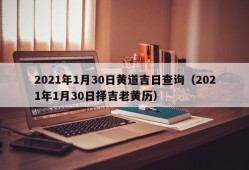 2021年1月30日黄道吉日查询（2021年1月30日择吉老黄历）